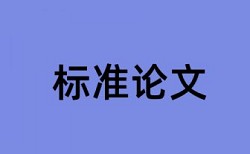 标准论文